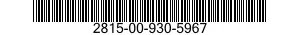 2815-00-930-5967